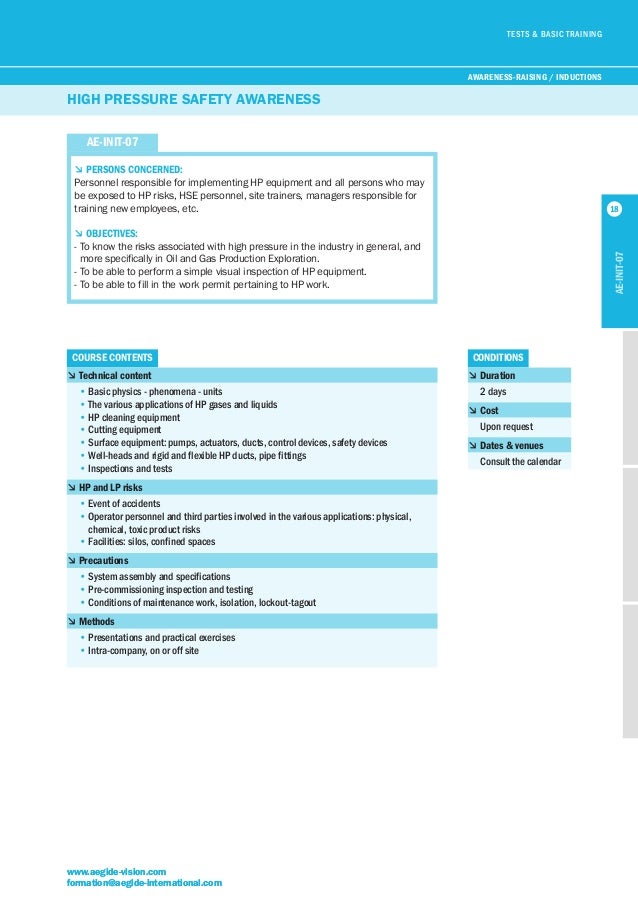 TESTS & BASIC TRAINING

AWARENESS-RAISING / INDUCTIONS

HIGH PRESSURE SAFETY AWARENESS

AE-INIT-07

↘ PERSONS CONCERNED:
Personnel responsible for implementing HP equipment and all persons who may be exposed to HP risks, HSE personnel, site trainers, managers responsible for training new employees, etc.

↘ OBJECTIVES:
- To know the risks associated with high pressure in the industry in general, and more specifically in Oil and Gas Production Exploration.
- To be able to perform a simple visual inspection of HP equipment.
- To be able to fill in the work permit pertaining to HP work.

18

AE-INIT-07

COURSE CONTENTS

↘ Technical content
• Basic physics - phenomena - units
• The various applications of HP gases and liquids
• HP cleaning equipment
• Cutting equipment
• Surface equipment: pumps, actuators, ducts, control devices, safety devices
• Well-heads and rigid and flexible HP ducts, pipe fittings
• Inspections and tests

↘ HP and LP risks
• Event of accidents
• Operator personnel and third parties involved in the various applications: physical, chemical, toxic product risks
• Facilities: silos, confined spaces

↘ Precautions
• System assembly and specifications
• Pre-commissioning inspection and testing
• Conditions of maintenance work, isolation, lockout-tagout

↘ Methods
• Presentations and practical exercises
• Intra-company, on or off site

CONDITIONS

↘ Duration
2 days

↘ Cost
Upon request

↘ Dates & venues
Consult the calendar

www.aegide-vision.com
formation@aegide-international.com